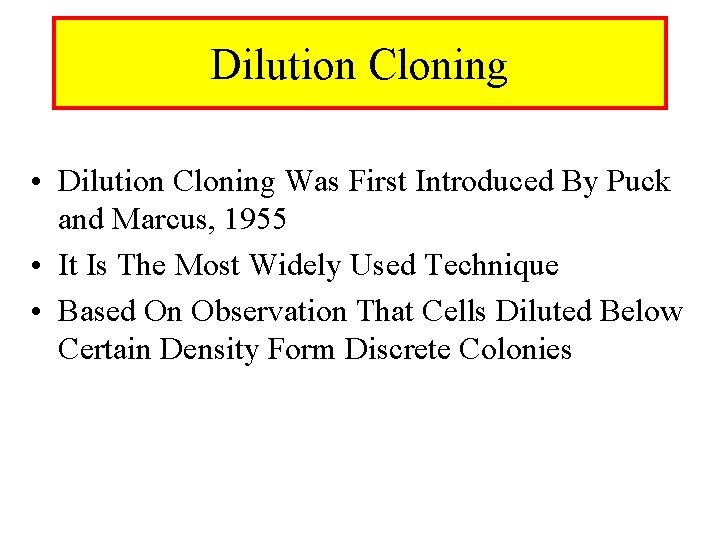 Dilution Cloning

• Dilution Cloning Was First Introduced By Puck and Marcus, 1955
• It Is The Most Widely Used Technique
• Based On Observation That Cells Diluted Below Certain Density Form Discrete Colonies